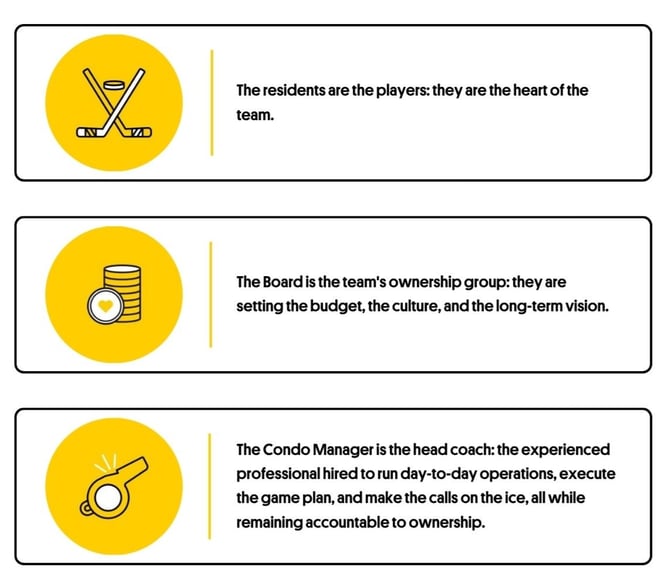 The residents are the players: they are the heart of the team.

The Board is the team's ownership group: they are setting the budget, the culture, and the long-term vision.

The Condo Manager is the head coach: the experienced professional hired to run day-to-day operations, execute the game plan, and make the calls on the ice, all while remaining accountable to ownership.